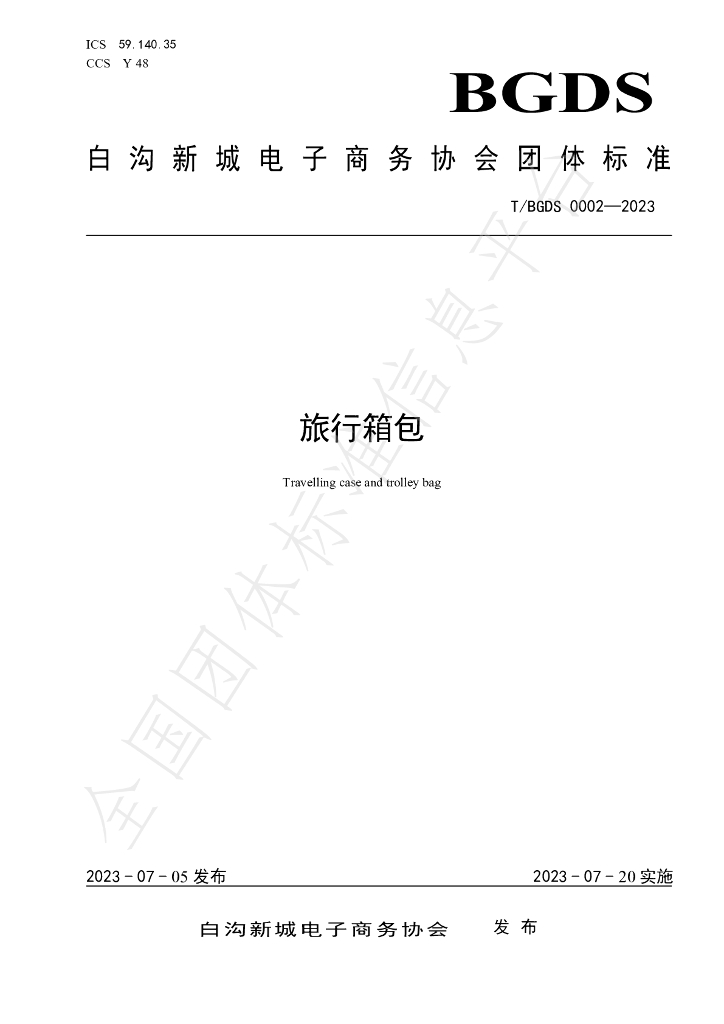 ICS 59.140.35
CCS Y 48

BGDS

白沟新城电子商务协会团体标准

T/BGDS 0002—2023

旅行箱包

Travelling case and trolley bag

2023-07-05发布 2023-07-20实施

白沟新城电子商务协会 发布

全国团体标准信息平台